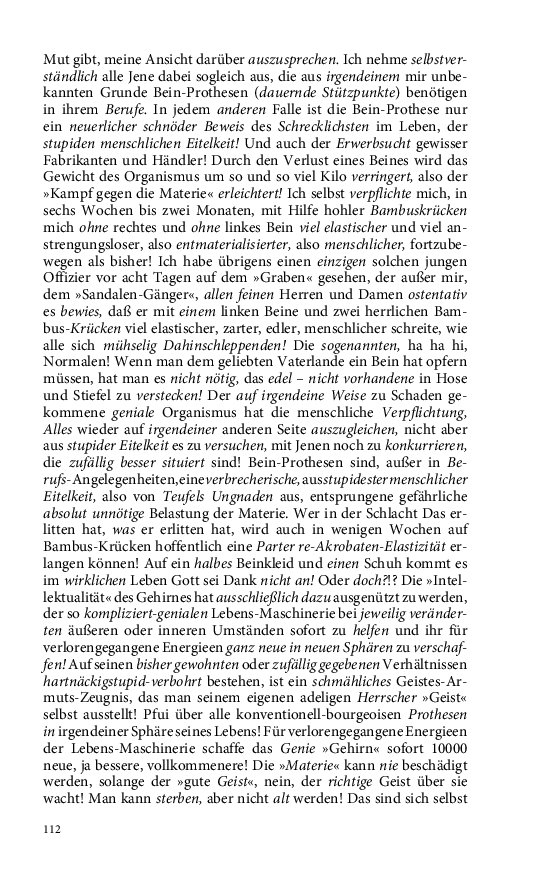 Mut gibt, meine Ansicht darüber auszusprechen. Ich nehme selbstverständlich alle Jene dabei sogleich aus, die aus irgendeinem mir unbekannten Grunde Bein-Prothesen (dauernde Stützpunkte) benötigen in ihrem Berufe. In jedem anderen Falle ist die Bein-Prothese nur ein neuerlicher schnöder Beweis des Schrecklichsten im Leben, der stupiden menschlichen Eitelkeit! Und auch der Erwerbsucht gewisser Fabrikanten und Händler! Durch den Verlust eines Beines wird das Gewicht des Organismus um so und so viel Kilo verringert, also der »Kampf gegen die Materie« erleichtert! Ich selbst verpflichte mich, in sechs Wochen bis zwei Monaten, mit Hilfe hohler Bambuskrücken mich ohne rechtes und ohne linkes Bein viel elastischer und viel anstrengungsloser, also entmaterialisierter, also menschlicher, fortzubewegen als bisher! Ich habe übrigens einen einzigen solchen jungen Offizier vor acht Tagen auf dem »Graben« gesehen, der außer mir, dem »Sandalen-Gänger«, allen feinen Herren und Damen ostentativ es bewies, daß er mit einem linken Beine und zwei herrlichen Bambus-Krücken viel elastischer, zarter, edler, menschlicher schreite, wie alle sich mühselig Dahinschleppenden! Die sogenannten, ha ha hi, Normalen! Wenn man dem geliebten Vaterlande ein Bein hat opfern müssen, hat man es nicht nötig, das edel – nicht vorhandene in Hose und Stiefel zu verstecken! Der auf irgendeine Weise zu Schaden gekommene geniale Organismus hat die menschliche Verpflichtung, Alles wieder auf irgendeiner anderen Seite auszugleichen, nicht aber aus stupider Eitelkeit es zu versuchen, mit Jenen noch zu konkurrieren, die zufällig besser situiert sind! Bein-Prothesen sind, außer in Berufs-Angelegenheiten, eine verbrecherische, aus stupidester menschlicher Eitelkeit, also von Teufels Ungnaden aus, entsprungene gefährliche absolut unnötige Belastung der Materie. Wer in der Schlacht Das erlitten hat, was er erlitten hat, wird auch in wenigen Wochen auf Bambus-Krücken hoffentlich eine Parter re-Akrobaten-Elastizität erlangen können! Auf ein halbes Beinkleid und einen Schuh kommt es im wirklichen Leben Gott sei Dank nicht an! Oder doch?!? Die »Intellektualität« des Gehirnes hat ausschließlich dazu ausgenützt zu werden, der so kompliziert-genialen Lebens-Maschinerie bei jeweilig veränderten äußeren oder inneren Umständen sofort zu helfen und ihr für verlorengegangene Energieen ganz neue in neuen Sphären zu verschaffen! Auf seinen bisher gewohnten oder zufällig gegebenen Verhältnissen hartnäckigstupid-verbohrt bestehen, ist ein schmähliches Geistes-Armuts-Zeugnis, das man seinem eigenen adeligen Herrscher »Geist« selbst ausstellt! Pfui über alle konventionell-bourgeoisen Prothesen in irgendeiner Sphäre seines Lebens! Für verlorengegangene Energieen der Lebens-Maschinerie schaffe das Genie »Gehirn« sofort 10000 neue, ja bessere, vollkommenere! Die »Materie« kann nie beschädigt werden, solange der »gute Geist«, nein, der richtige Geist über sie wacht! Man kann sterben, aber nicht alt werden! Das sind sich selbst

112